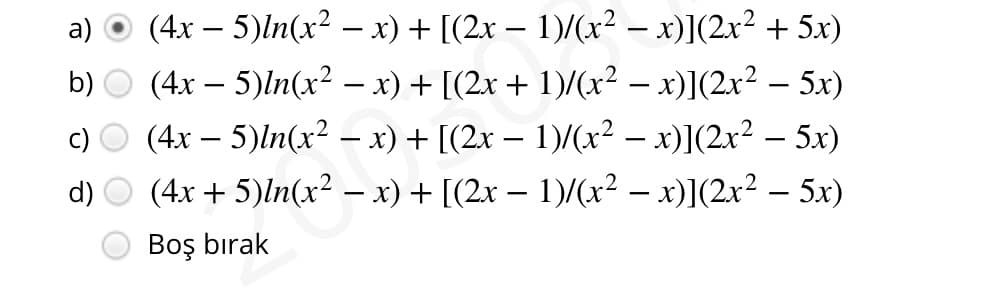 a) $(4x-5)ln(x^2-x)+[(2x-1)/(x^2-x)](2x^2+5x)$

b) $(4x-5)ln(x^2-x)+[(2x+1)/(x^2-x)](2x^2-5x)$

c) $(4x-5)ln(x^2-x)+[(2x-1)/(x^2-x)](2x^2-5x)$

d) $(4x+5)ln(x^2-x)+[(2x-1)/(x^2-x)](2x^2-5x)$

Boş bırak